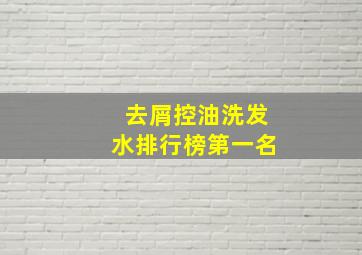 去屑控油洗发水排行榜第一名